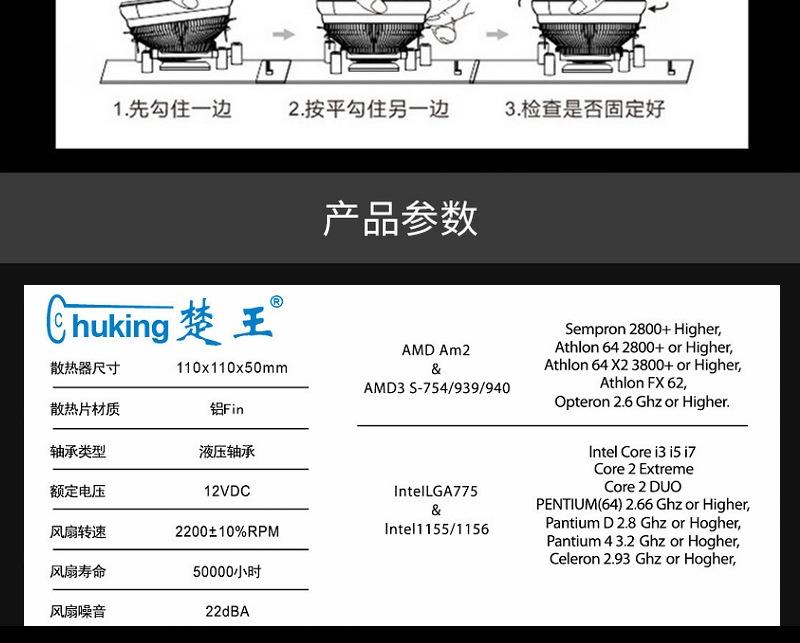 1.先勾住一边

2.按平勾住另一边

3.检查是否固定好

产品参数

Chuking 楚王®

散热器尺寸 110x110x50mm

散热片材质 铝Fin

轴承类型 液压轴承

额定电压 12VDC

风扇转速 2200±10%RPM

风扇寿命 50000小时

风扇噪音 22dBA

AMD Am2
&
AMD3 S-754/939/940

Sempron 2800+ Higher,
Athlon 64 2800+ or Higher,
Athlon 64 X2 3800+ or Higher,
Athlon FX 62,
Opteron 2.6 Ghz or Higher.

IntelLGA775
&
Intel1155/1156

Intel Core i3 i5 i7
Core 2 Extreme
Core 2 DUO
PENTIUM(64) 2.66 Ghz or Higher,
Pantium D 2.8 Ghz or Hogher,
Pantium 4 3.2 Ghz or Hogher,
Celeron 2.93 Ghz or Hogher,